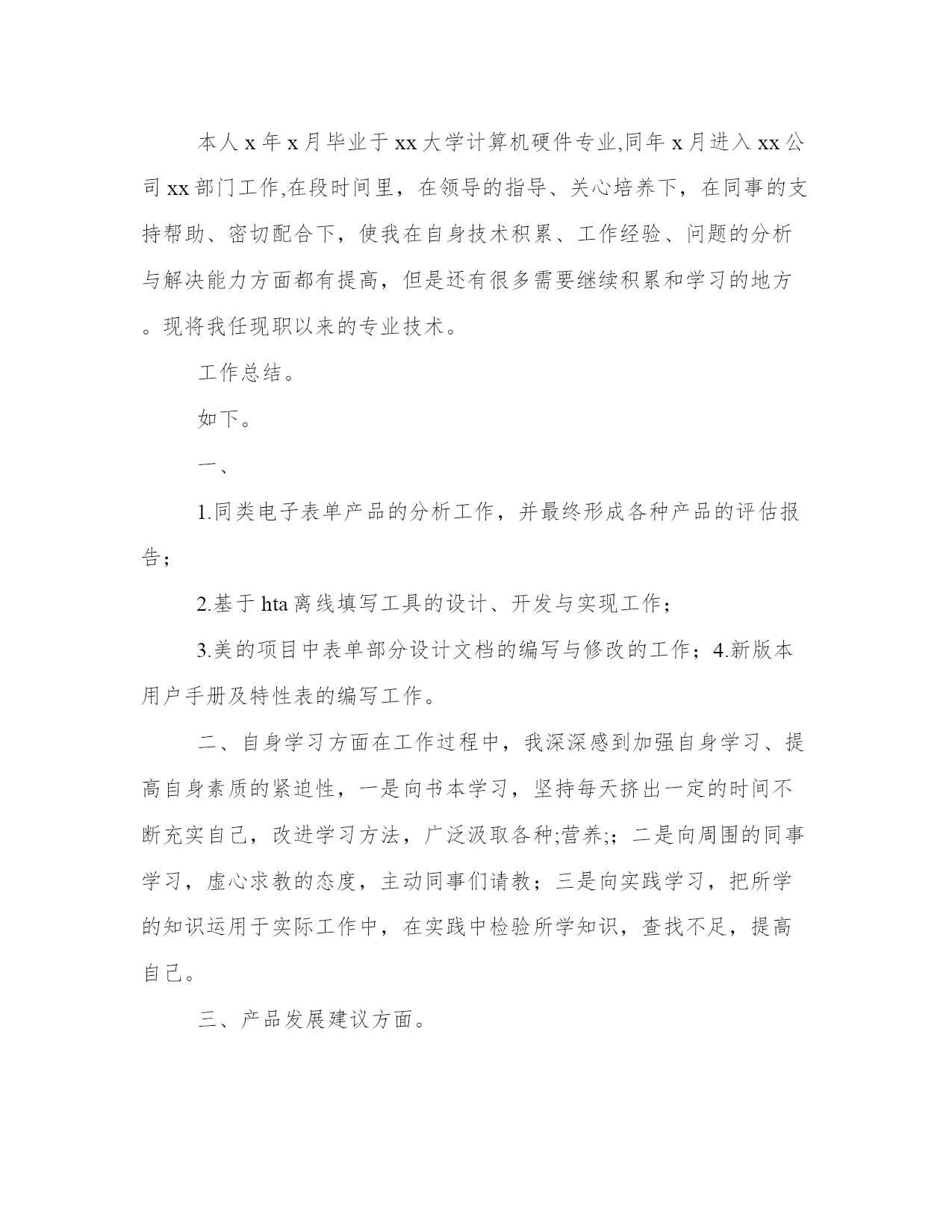 本人 x 年 x 月毕业于 xx 大学计算机硬件专业,同年 x 月进入 xx 公司 xx 部门工作,在段时间里，在领导的指导、关心培养下，在同事的支持帮助、密切配合下，使我在自身技术积累、工作经验、问题的分析与解决能力方面都有提高，但是还有很多需要继续积累和学习的地方。现将我任现职以来的专业技术。

工作总结。

如下。

一、

1.同类电子表单产品的分析工作，并最终形成各种产品的评估报告；

2.基于 hta 离线填写工具的设计、开发与实现工作；

3.美的项目中表单部分设计文档的编写与修改的工作；4.新版本用户手册及特性表的编写工作。

二、自身学习方面在工作过程中，我深深感到加强自身学习、提高自身素质的紧迫性，一是向书本学习，坚持每天挤出一定的时间不断充实自己，改进学习方法，广泛汲取各种;营养;；二是向周围的同事学习，虚心求教的态度，主动同事们请教；三是向实践学习，把所学的知识运用于实际工作中，在实践中检验所学知识，查找不足，提高自己。

三、产品发展建议方面。